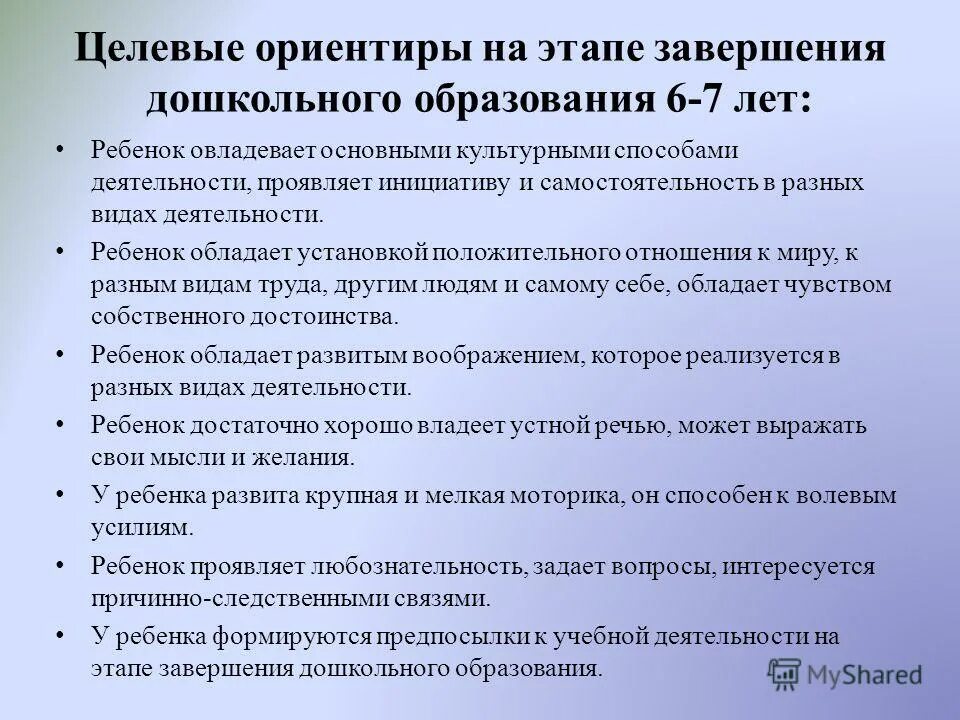 Целевые ориентиры на этапе завершения дошкольного образования 6-7 лет:

• Ребенок овладевает основными культурными способами деятельности, проявляет инициативу и самостоятельность в разных видах деятельности.

• Ребенок обладает установкой положительного отношения к миру, к разным видам труда, другим людям и самому себе, обладает чувством собственного достоинства.

• Ребенок обладает развитым воображением, которое реализуется в разных видах деятельности.

• Ребенок достаточно хорошо владеет устной речью, может выражать свои мысли и желания.

• У ребенка развита крупная и мелкая моторика, он способен к волевым усилиям.

• Ребенок проявляет любознательность, задает вопросы, интересуется причинно-следственными связями.

• У ребенка формируются предпосылки к учебной деятельности на этапе завершения дошкольного образования.

MyShared